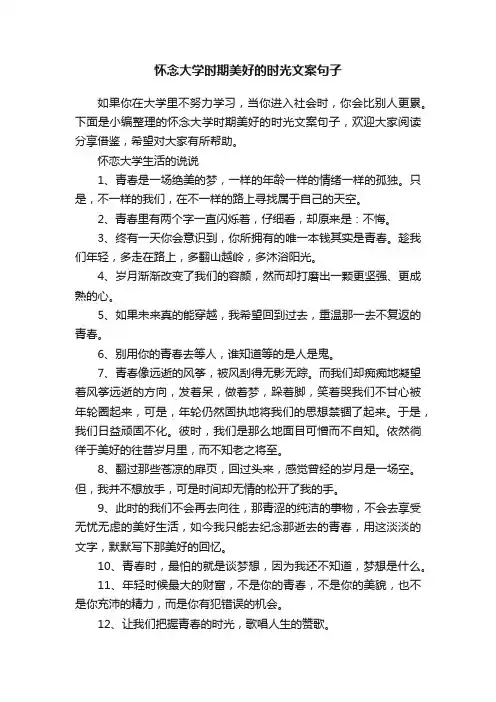 怀念大学时期美好的时光文案句子

如果你在大学里不努力学习，当你进入社会时，你会比别人更累。下面是小编整理的怀念大学时期美好的时光文案句子，欢迎大家阅读分享借鉴，希望对大家有所帮助。

怀恋大学生活的说说

1、青春是一场绝美的梦，一样的年龄一样的情绪一样的孤独。只是，不一样的我们，在不一样的路上寻找属于自己的天空。

2、青春里有两个字一直闪烁着，仔细看，却原来是：不悔。

3、终有一天你会意识到，你所拥有的唯一本钱其实是青春。趁我们年轻，多走在路上，多翻山越岭，多沐浴阳光。

4、岁月渐渐改变了我们的容颜，然而却打磨出一颗更坚强、更成熟的心。

5、如果未来真的能穿越，我希望回到过去，重温那一去不复返的青春。

6、别用你的青春去等人，谁知道等的是人是鬼。

7、青春像远逝的风筝，被风刮得无影无踪。而我们却痴痴地凝望着风筝远逝的方向，发着呆，做着梦，跺着脚，笑着哭我们不甘心被年轮圈起来，可是，年轮仍然固执地将我们的思想禁锢了起来。于是，我们日益顽固不化。彼时，我们是那么地面目可憎而不自知。依然徜徉于美好的往昔岁月里，而不知老之将至。

8、翻过那些苍凉的扉页，回过头来，感觉曾经的岁月是一场空。但，我并不想放手，可是时间却无情的松开了我的手。

9、此时的我们不会再去向往，那青涩的纯洁的事物，不会去享受无忧无虑的美好生活，如今我只能去纪念那逝去的青春，用这淡淡的文字，默默写下那美好的回忆。

10、青春时，最怕的就是谈梦想，因为我还不知道，梦想是什么。

11、年轻时候最大的财富，不是你的青春，不是你的美貌，也不是你充沛的精力，而是你有犯错误的机会。

12、让我们把握青春的时光，歌唱人生的赞歌。